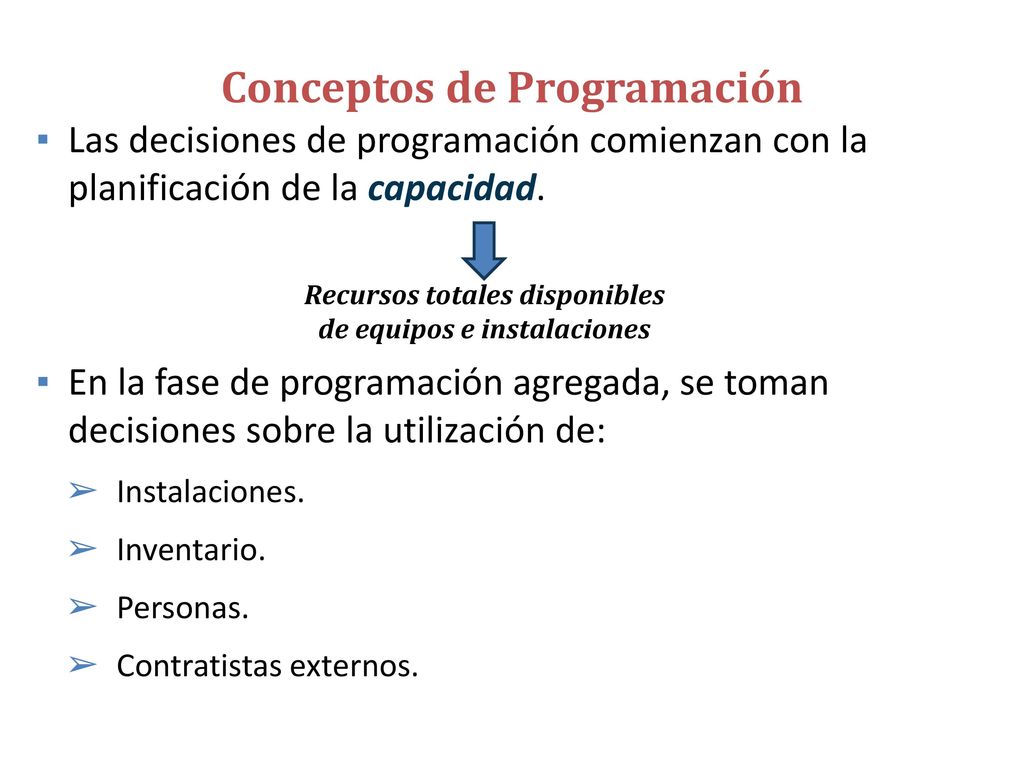 Conceptos de Programación

▪ Las decisiones de programación comienzan con la planificación de la capacidad.

Recursos totales disponibles de equipos e instalaciones

▪ En la fase de programación agregada, se toman decisiones sobre la utilización de:

➢ Instalaciones.

➢ Inventario.

➢ Personas.

➢ Contratistas externos.